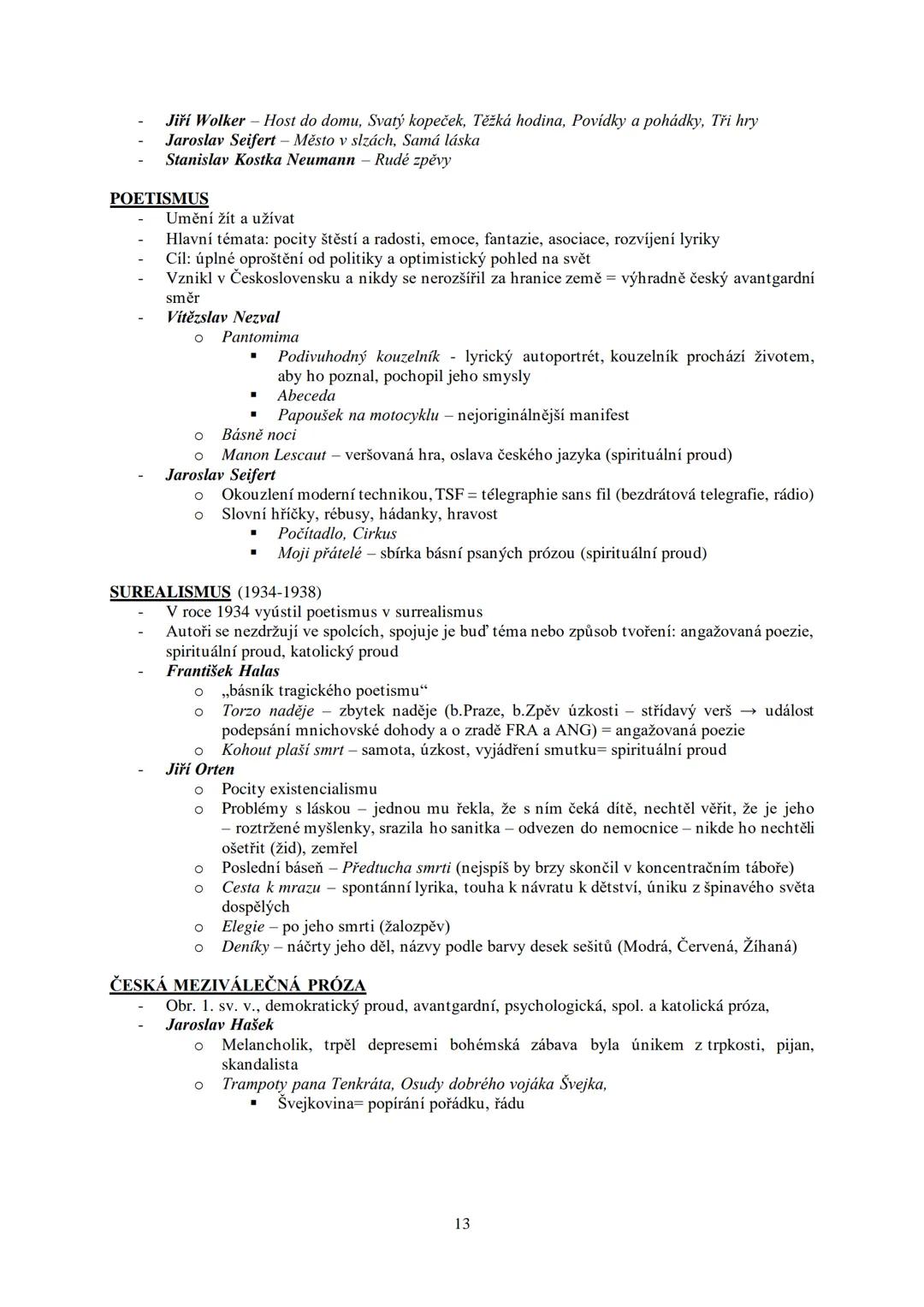 - Jiří Wolker – Host do domu, Svatý kopeček, Těžká hodina, Povídky a pohádky, Tři hry
- Jaroslav Seifert – Město v slzách, Samá láska
- Stanislav Kostka Neumann – Rudé zpěvy

POETISMUS
- Umění žít a užívat
- Hlavní témata: pocity štěstí a radosti, emoce, fantazie, asociace, rozvíjení lyriky
- Cíl: úplné oproštění od politiky a optimistický pohled na svět
- Vznikl v Československu a nikdy se nerozšířil za hranice země = výhradně český avantgardní směr
- Vítězslav Nezval
  o Pantomima
    ▪ Podivuhodný kouzelník - lyrický autoportrét, kouzelník prochází životem, aby ho poznal, pochopil jeho smysly
    ▪ Abeceda
    ▪ Papoušek na motocyklu – nejoriginálnější manifest
  o Básně noci
  o Manon Lescaut – veršovaná hra, oslava českého jazyka (spirituální proud)
- Jaroslav Seifert
  o Okouzlení moderní technikou, TSF = télegraphie sans fil (bezdrátová telegrafie, rádio)
  o Slovní hříčky, rébusy, hádanky, hravost
    ▪ Počítadlo, Cirkus
    ▪ Moji přátelé – sbírka básní psaných prózou (spirituální proud)

SUREALISMUS (1934-1938)
- V roce 1934 vyústil poetismus v surrealismus
- Autoři se nezdržují ve spolcích, spojuje je buď téma nebo způsob tvoření: angažovaná poezie, spirituální proud, katolický proud
- František Halas
  o „básník tragického poetismu“
  o Torzo naděje – zbytek naděje (b.Praze, b.Zpěv úzkosti – střídavý verš → událost podepsání mnichovské dohody a o zradě FRA a ANG) = angažovaná poezie
  o Kohout plaší smrt – samota, úzkost, vyjádření smutku= spirituální proud
- Jiří Orten
  o Pocity existencialismu
  o Problémy s láskou – jednou mu řekla, že s ním čeká dítě, nechtěl věřit, že je jeho – roztržené myšlenky, srazila ho sanitka – odvezen do nemocnice – nikde ho nechtěli ošetřit (žid), zemřel
  o Poslední báseň – Předtucha smrti (nejspíš by brzy skončil v koncentračním táboře)
  o Cesta k mrazu – spontánní lyrika, touha k návratu k dětství, úniku z špinavého světa dospělých
  o Elegie – po jeho smrti (žalozpěv)
  o Deníky – náčrty jeho děl, názvy podle barvy desek sešitů (Modrá, Červená, Žíhaná)

ČESKÁ MEZIVÁLEČNÁ PRÓZA
- Obr. 1. sv. v., demokratický proud, avantgardní, psychologická, spol. a katolická próza,
- Jaroslav Hašek
  o Melancholik, trpěl depresemi bohémská zábava byla únikem z trpkosti, pijan, skandalista
  o Trampoty pana Tenkráta, Osudy dobrého vojáka Švejka,
    ▪ Švejkovina= popírání pořádku, řádu

13